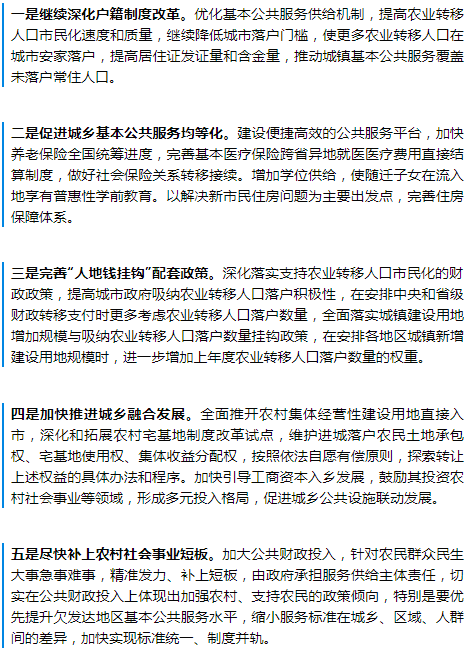 一是继续深化户籍制度改革。优化基本公共服务供给机制，提高农业转移人口市民化速度和质量，继续降低城市落户门槛，使更多农业转移人口在城市安家落户，提高居住证发证量和含金量，推动城镇基本公共服务覆盖未落户常住人口。

二是促进城乡基本公共服务均等化。建设便捷高效的公共服务平台，加快养老保险全国统筹进度，完善基本医疗保险跨省异地就医医疗费用直接结算制度，做好社会保险关系转移接续。增加学位供给，使随迁子女在流入地享有普惠性学前教育。以解决新市民住房问题为主要出发点，完善住房保障体系。

三是完善"人地钱挂钩"配套政策。深化落实支持农业转移人口市民化的财政政策，提高城市政府吸纳农业转移人口落户积极性，在安排中央和省级财政转移支付时更多考虑农业转移人口落户数量，全面落实城镇建设用地增加规模与吸纳农业转移人口落户数量挂钩政策，在安排各地区城镇新增建设用地规模时，进一步增加上年度农业转移人口落户数量的权重。

四是加快推进城乡融合发展。全面推开农村集体经营性建设用地直接入市，深化和拓展农村宅基地制度改革试点，维护进城落户农民土地承包权、宅基地使用权、集体收益分配权，按照依法自愿有偿原则，探索转让上述权益的具体办法和程序。加快引导工商资本入乡发展，鼓励其投资农村社会事业等领域，形成多元投入格局，促进城乡公共设施联动发展。

五是尽快补上农村社会事业短板。加大公共财政投入，针对农民群众民生大事急事难事，精准发力、补上短板，由政府承担服务供给主体责任，切实在公共财政投入上体现出加强农村、支持农民的政策倾向，特别是要优先提升欠发达地区基本公共服务水平，缩小服务标准在城乡、区域、人群间的差异，加快实现标准统一、制度并轨。